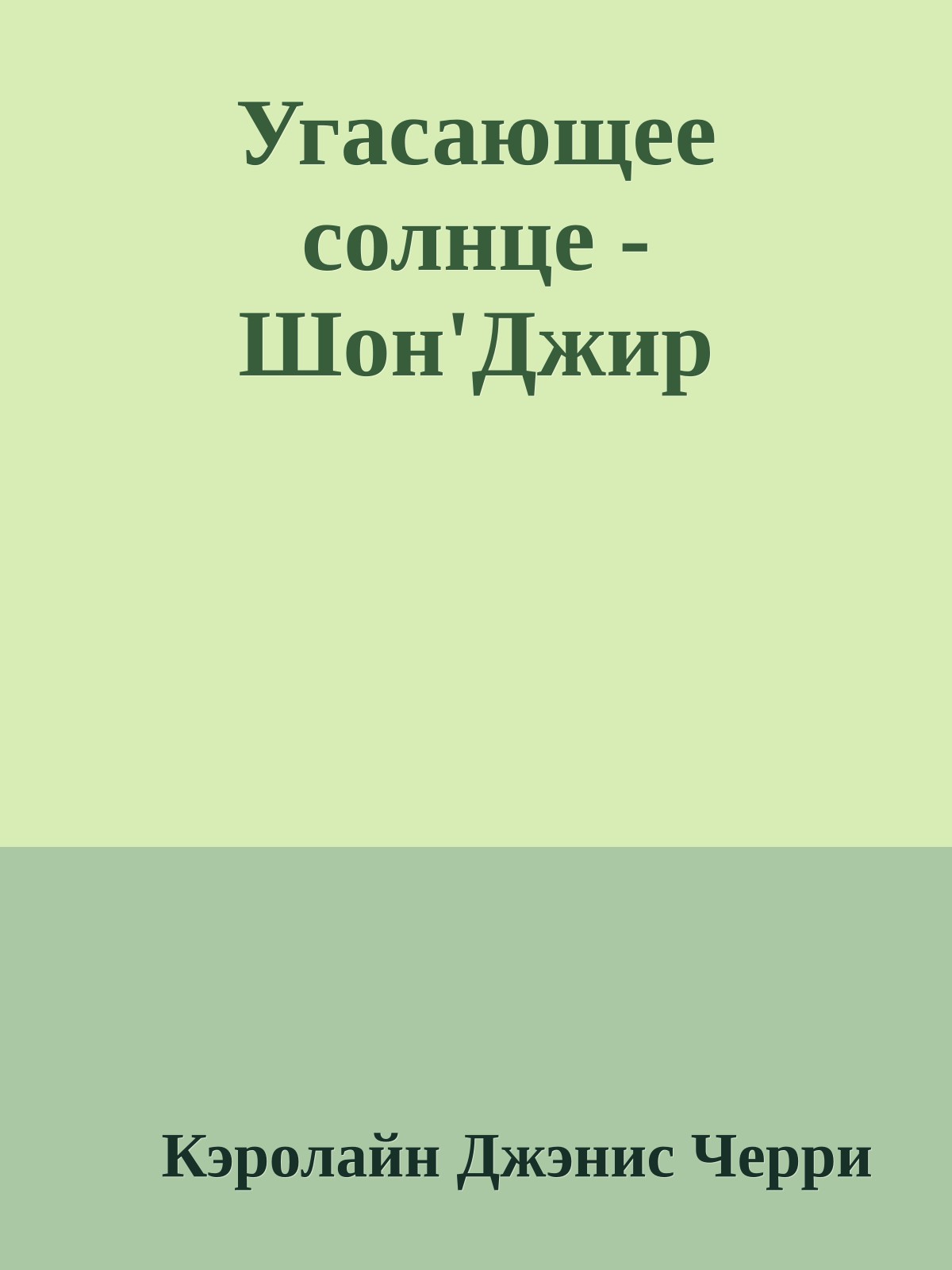 Угасающее солнце - Шон'Джир

Кэролайн Джэнис Черри